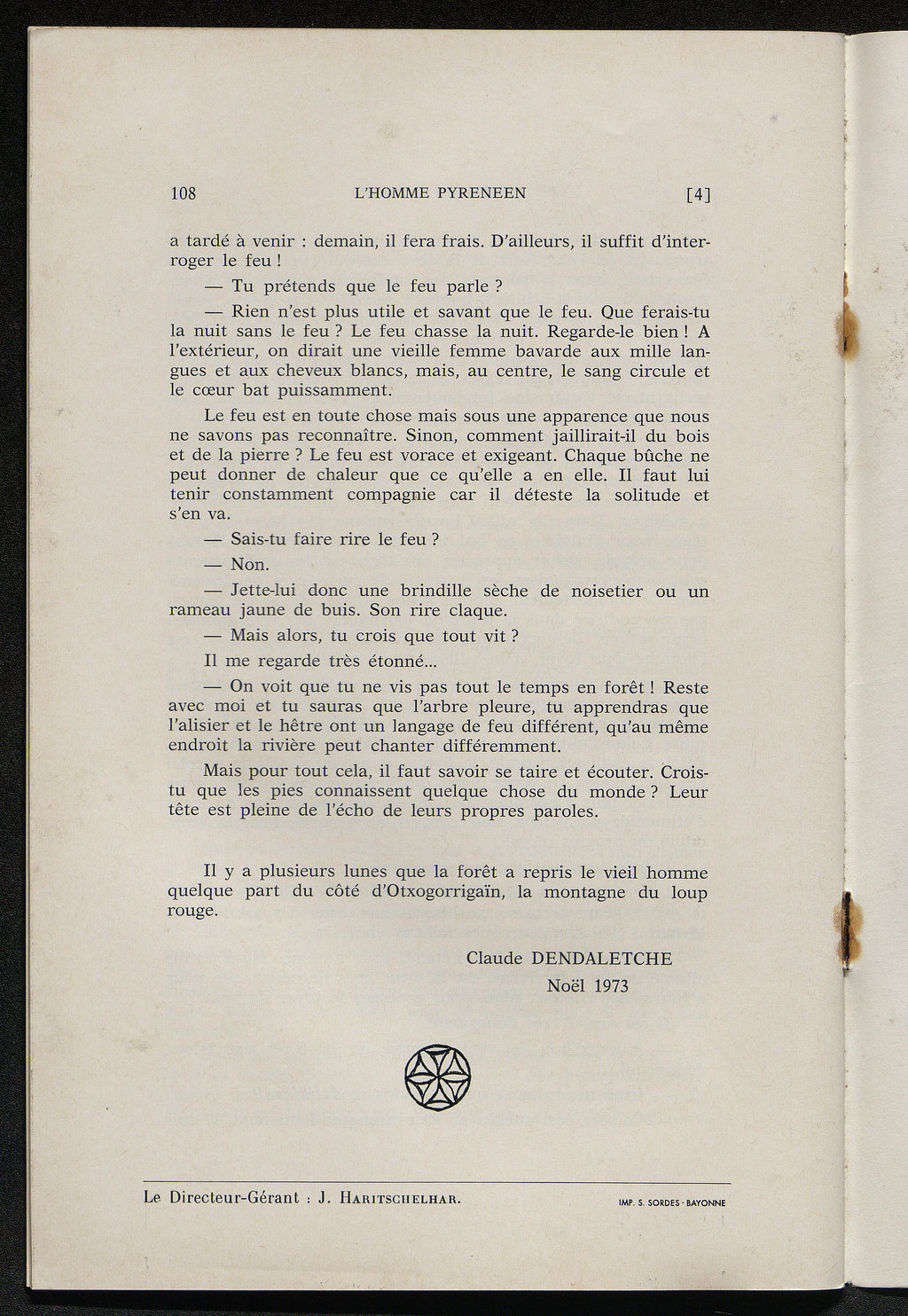 108 L'HOMME PYRENEEN [4]

a tardé à venir : demain, il fera frais. D'ailleurs, il suffit d'interroger le feu !

— Tu prétends que le feu parle ?

— Rien n'est plus utile et savant que le feu. Que ferais-tu la nuit sans le feu ? Le feu chasse la nuit. Regarde-le bien ! A l'extérieur, on dirait une vieille femme bavarde aux mille langues et aux cheveux blancs, mais, au centre, le sang circule et le cœur bat puissamment.

Le feu est en toute chose mais sous une apparence que nous ne savons pas reconnaître. Sinon, comment jaillirait-il du bois et de la pierre ? Le feu est vorace et exigeant. Chaque bûche ne peut donner de chaleur que ce qu'elle a en elle. Il faut lui tenir constamment compagnie car il déteste la solitude et s'en va.

— Sais-tu faire rire le feu ?

— Non.

— Jette-lui donc une brindille sèche de noisetier ou un rameau jaune de buis. Son rire claque.

— Mais alors, tu crois que tout vit ?

Il me regarde très étonné...

— On voit que tu ne vis pas tout le temps en forêt ! Reste avec moi et tu sauras que l'arbre pleure, tu apprendras que l'alisier et le hêtre ont un langage de feu différent, qu'au même endroit la rivière peut chanter différemment.

Mais pour tout cela, il faut savoir se taire et écouter. Crois-tu que les pies connaissent quelque chose du monde ? Leur tête est pleine de l'écho de leurs propres paroles.

Il y a plusieurs lunes que la forêt a repris le vieil homme quelque part du côté d'Otxogorrigaïn, la montagne du loup rouge.

Claude DENDALETCHE
Noël 1973

Le Directeur-Gérant : J. HARITSCHELHAR. IMP. S. SORDES - BAYONNE